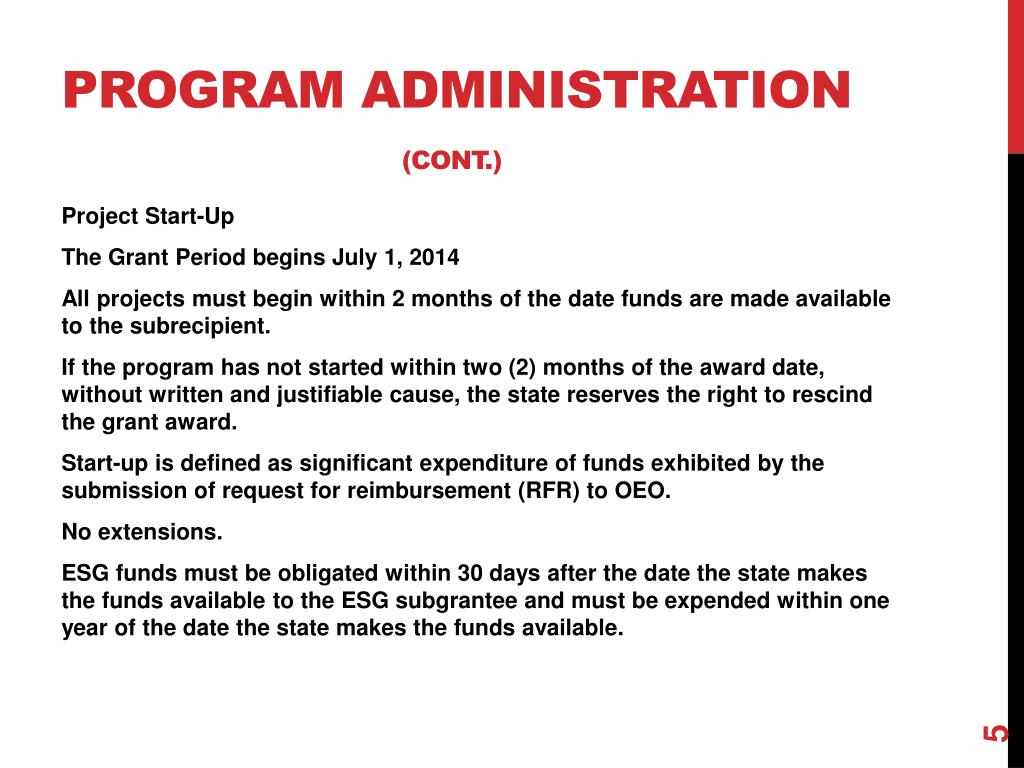 PROGRAM ADMINISTRATION

(CONT.)

Project Start-Up

The Grant Period begins July 1, 2014

All projects must begin within 2 months of the date funds are made available to the subrecipient.

If the program has not started within two (2) months of the award date, without written and justifiable cause, the state reserves the right to rescind the grant award.

Start-up is defined as significant expenditure of funds exhibited by the submission of request for reimbursement (RFR) to OEO.

No extensions.

ESG funds must be obligated within 30 days after the date the state makes the funds available to the ESG subgrantee and must be expended within one year of the date the state makes the funds available.

5